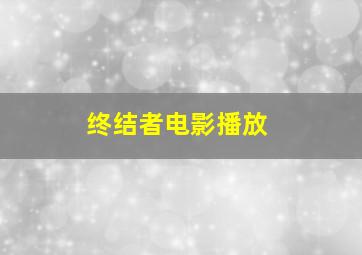 终结者电影播放